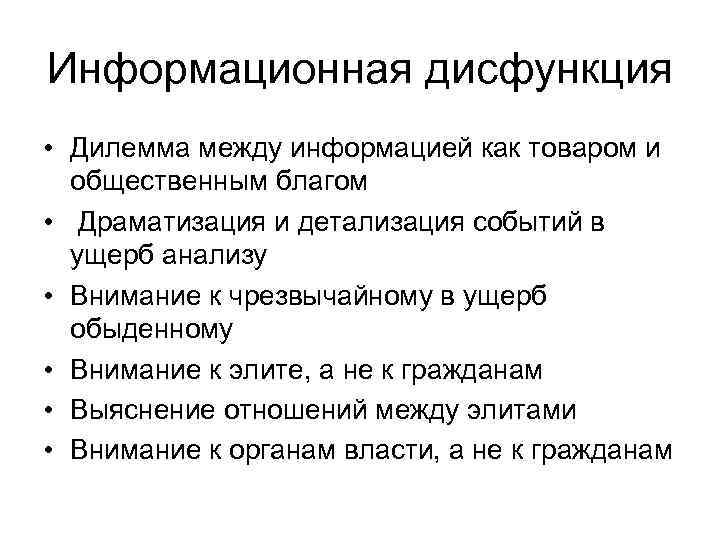 Информационная дисфункция

• Дилемма между информацией как товаром и общественным благом
• Драматизация и детализация событий в ущерб анализу
• Внимание к чрезвычайному в ущерб обыденному
• Внимание к элите, а не к гражданам
• Выяснение отношений между элитами
• Внимание к органам власти, а не к гражданам